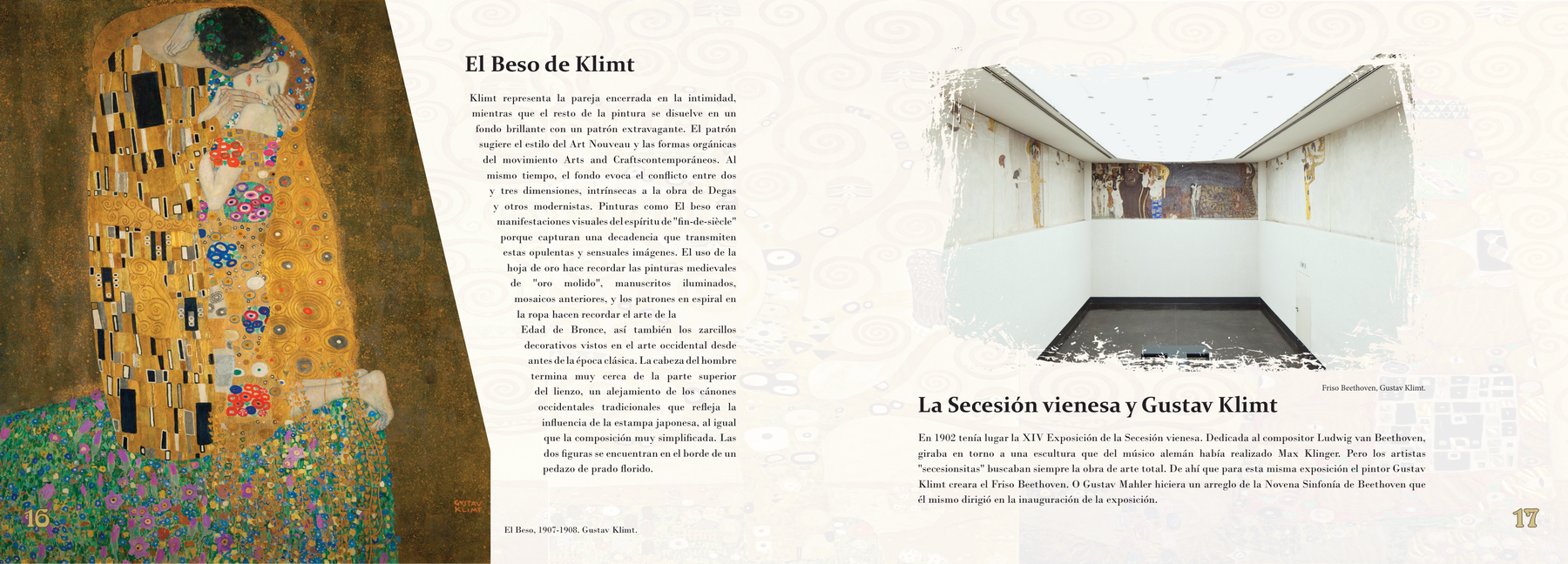 GUSTAV KLIMT

16

El Beso de Klimt

Klimt representa la pareja encerrada en la intimidad, mientras que el resto de la pintura se disuelve en un fondo brillante con un patrón extravagante. El patrón sugiere el estilo del Art Nouveau y las formas orgánicas del movimiento Arts and Craftscontemporáneos. Al mismo tiempo, el fondo evoca el conflicto entre dos y tres dimensiones, intrínsecas a la obra de Degas y otros modernistas. Pinturas como El beso eran manifestaciones visuales del espíritu de "fin-de-siècle" porque capturan una decadencia que transmiten estas opulentas y sensuales imágenes. El uso de la hoja de oro hace recordar las pinturas medievales de "oro molido", manuscritos iluminados, mosaicos anteriores, y los patrones en espiral en la ropa hacen recordar el arte de la Edad de Bronce, así también los zarcillos decorativos vistos en el arte occidental desde antes de la época clásica. La cabeza del hombre termina muy cerca de la parte superior del lienzo, un alejamiento de los cánones occidentales tradicionales que refleja la influencia de la estampa japonesa, al igual que la composición muy simplificada. Las dos figuras se encuentran en el borde de un pedazo de prado florido.

El Beso, 1907-1908. Gustav Klimt.

Friso Beethoven, Gustav Klimt.

La Secesión vienesa y Gustav Klimt

En 1902 tenía lugar la XIV Exposición de la Secesión vienesa. Dedicada al compositor Ludwig van Beethoven, giraba en torno a una escultura que del músico alemán había realizado Max Klinger. Pero los artistas "secesionsitas" buscaban siempre la obra de arte total. De ahí que para esta misma exposición el pintor Gustav Klimt creara el Friso Beethoven. O Gustav Mahler hiciera un arreglo de la Novena Sinfonía de Beethoven que él mismo dirigió en la inauguración de la exposición.

17